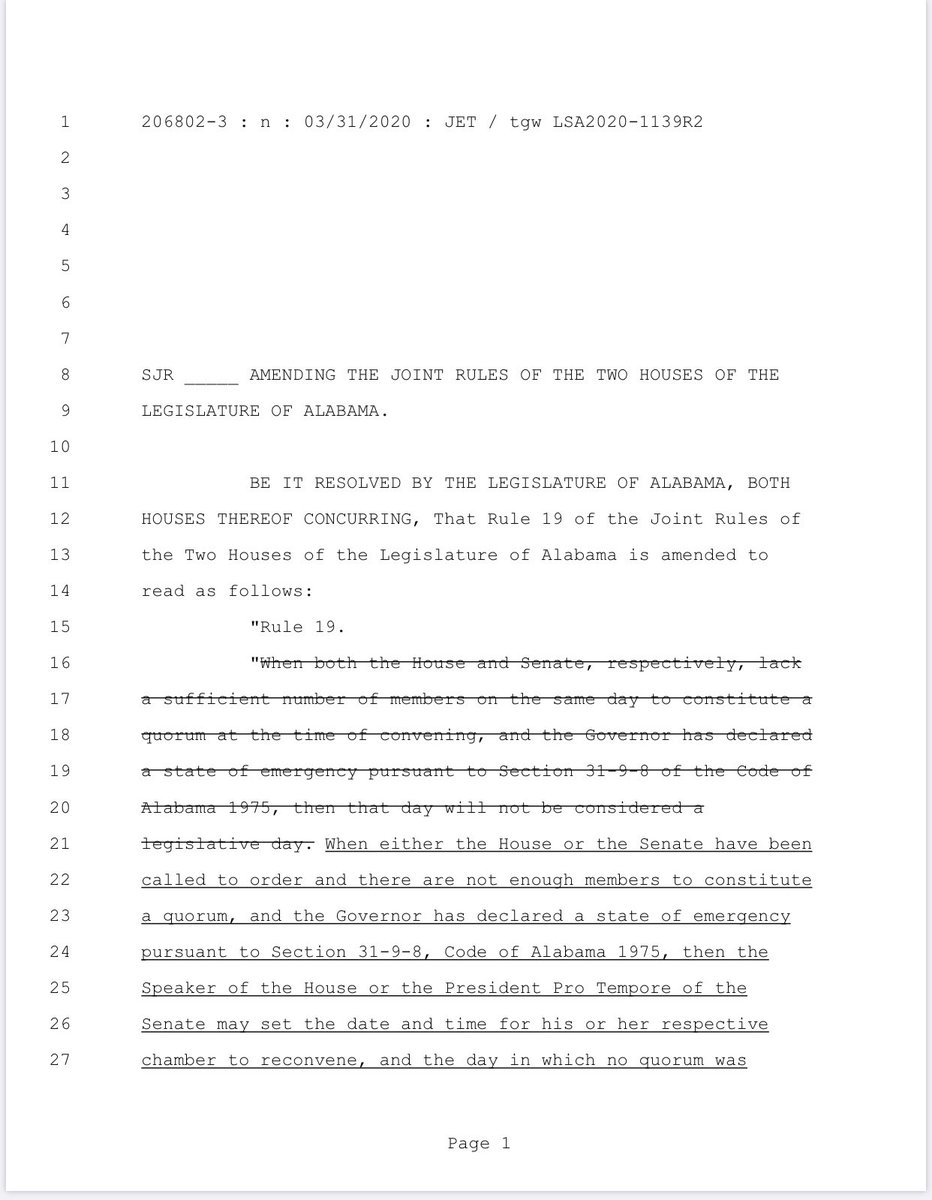 1 206802-3 : n : 03/31/2020 : JET / tgw LSA2020-1139R2
2
3
4
5
6
7
8 SJR _____ AMENDING THE JOINT RULES OF THE TWO HOUSES OF THE
9 LEGISLATURE OF ALABAMA.
10
11 BE IT RESOLVED BY THE LEGISLATURE OF ALABAMA, BOTH
12 HOUSES THEREOF CONCURRING, That Rule 19 of the Joint Rules of
13 the Two Houses of the Legislature of Alabama is amended to
14 read as follows:
15 "Rule 19.
16 "~~When both the House and Senate, respectively, lack~~
17 ~~a sufficient number of members on the same day to constitute a~~
18 ~~quorum at the time of convening, and the Governor has declared~~
19 ~~a state of emergency pursuant to Section 31-9-8 of the Code of~~
20 ~~Alabama 1975, then that day will not be considered a~~
21 ~~legislative day.~~ When either the House or the Senate have been
22 called to order and there are not enough members to constitute
23 a quorum, and the Governor has declared a state of emergency
24 pursuant to Section 31-9-8, Code of Alabama 1975, then the
25 Speaker of the House or the President Pro Tempore of the
26 Senate may set the date and time for his or her respective
27 chamber to reconvene, and the day in which no quorum was

Page 1